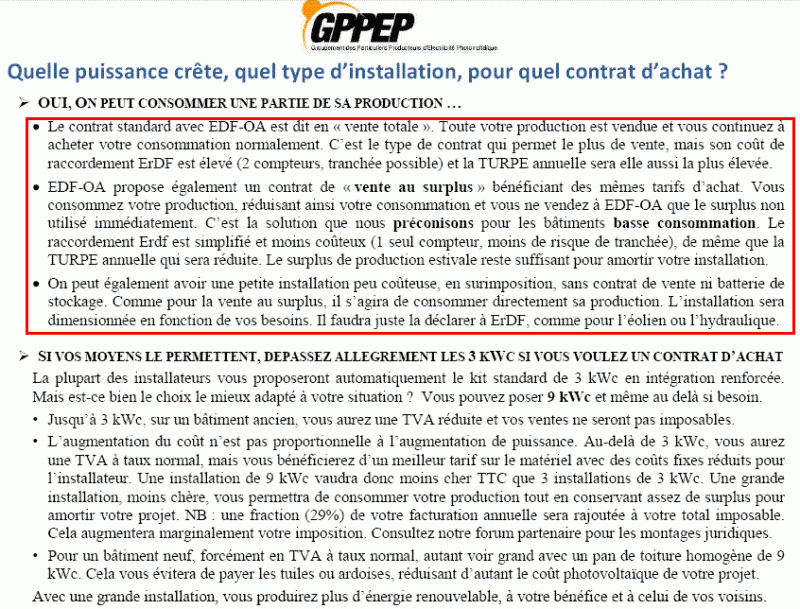 GPPEP
Groupement des Particuliers Producteurs d'Electricité Photovoltaïque

Quelle puissance crête, quel type d'installation, pour quel contrat d'achat ?

➢ OUI, ON PEUT CONSOMMER UNE PARTIE DE SA PRODUCTION …

• Le contrat standard avec EDF-OA est dit en « vente totale ». Toute votre production est vendue et vous continuez à acheter votre consommation normalement. C'est le type de contrat qui permet le plus de vente, mais son coût de raccordement ErDF est élevé (2 compteurs, tranchée possible) et la TURPE annuelle sera elle aussi la plus élevée.

• EDF-OA propose également un contrat de « vente au surplus » bénéficiant des mêmes tarifs d'achat. Vous consommez votre production, réduisant ainsi votre consommation et vous ne vendez à EDF-OA que le surplus non utilisé immédiatement. C'est la solution que nous préconisons pour les bâtiments basse consommation. Le raccordement Erdf est simplifié et moins coûteux (1 seul compteur, moins de risque de tranchée), de même que la TURPE annuelle qui sera réduite. Le surplus de production estivale reste suffisant pour amortir votre installation.

• On peut également avoir une petite installation peu coûteuse, en surimposition, sans contrat de vente ni batterie de stockage. Comme pour la vente au surplus, il s'agira de consommer directement sa production. L'installation sera dimensionnée en fonction de vos besoins. Il faudra juste la déclarer à ErDF, comme pour l'éolien ou l'hydraulique.

➢ SI VOS MOYENS LE PERMETTENT, DEPASSEZ ALLEGREMENT LES 3 KWC SI VOUS VOULEZ UN CONTRAT D'ACHAT

La plupart des installateurs vous proposeront automatiquement le kit standard de 3 kWc en intégration renforcée. Mais est-ce bien le choix le mieux adapté à votre situation ? Vous pouvez poser 9 kWc et même au delà si besoin.

• Jusqu'à 3 kWc, sur un bâtiment ancien, vous aurez une TVA réduite et vos ventes ne seront pas imposables.

• L'augmentation du coût n'est pas proportionnelle à l'augmentation de puissance. Au-delà de 3 kWc, vous aurez une TVA à taux normal, mais vous bénéficierez d'un meilleur tarif sur le matériel avec des coûts fixes réduits pour l'installateur. Une installation de 9 kWc vaudra donc moins cher TTC que 3 installations de 3 kWc. Une grande installation, moins chère, vous permettra de consommer votre production tout en conservant assez de surplus pour amortir votre projet. NB : une fraction (29%) de votre facturation annuelle sera rajoutée à votre total imposable. Cela augmentera marginalement votre imposition. Consultez notre forum partenaire pour les montages juridiques.

• Pour un bâtiment neuf, forcément en TVA à taux normal, autant voir grand avec un pan de toiture homogène de 9 kWc. Cela vous évitera de payer les tuiles ou ardoises, réduisant d'autant le coût photovoltaïque de votre projet.

Avec une grande installation, vous produirez plus d'énergie renouvelable, à votre bénéfice et à celui de vos voisins.